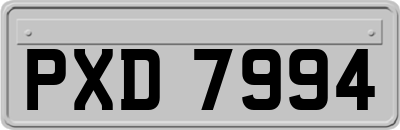 PXD 7994